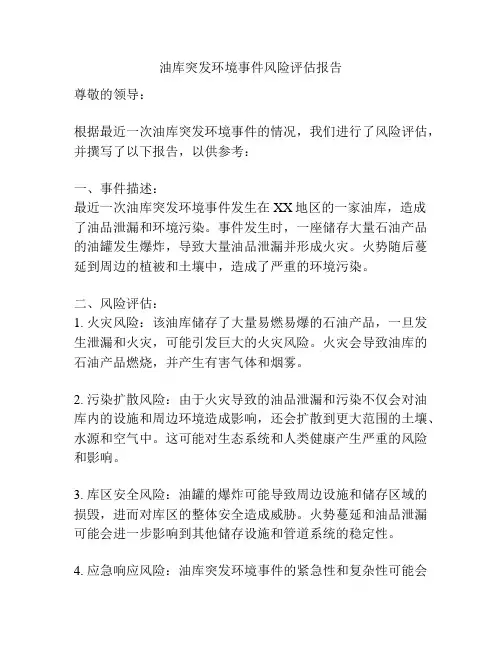 油库突发环境事件风险评估报告

尊敬的领导：

根据最近一次油库突发环境事件的情况，我们进行了风险评估，并撰写了以下报告，以供参考：

一、事件描述：
最近一次油库突发环境事件发生在XX地区的一家油库，造成了油品泄漏和环境污染。事件发生时，一座储存大量石油产品的油罐发生爆炸，导致大量油品泄漏并形成火灾。火势随后蔓延到周边的植被和土壤中，造成了严重的环境污染。

二、风险评估：
1. 火灾风险：该油库储存了大量易燃易爆的石油产品，一旦发生泄漏和火灾，可能引发巨大的火灾风险。火灾会导致油库的石油产品燃烧，并产生有害气体和烟雾。

2. 污染扩散风险：由于火灾导致的油品泄漏和污染不仅会对油库内的设施和周边环境造成影响，还会扩散到更大范围的土壤、水源和空气中。这可能对生态系统和人类健康产生严重的风险和影响。

3. 库区安全风险：油罐的爆炸可能导致周边设施和储存区域的损毁，进而对库区的整体安全造成威胁。火势蔓延和油品泄漏可能会进一步影响到其他储存设施和管道系统的稳定性。

4. 应急响应风险：油库突发环境事件的紧急性和复杂性可能会